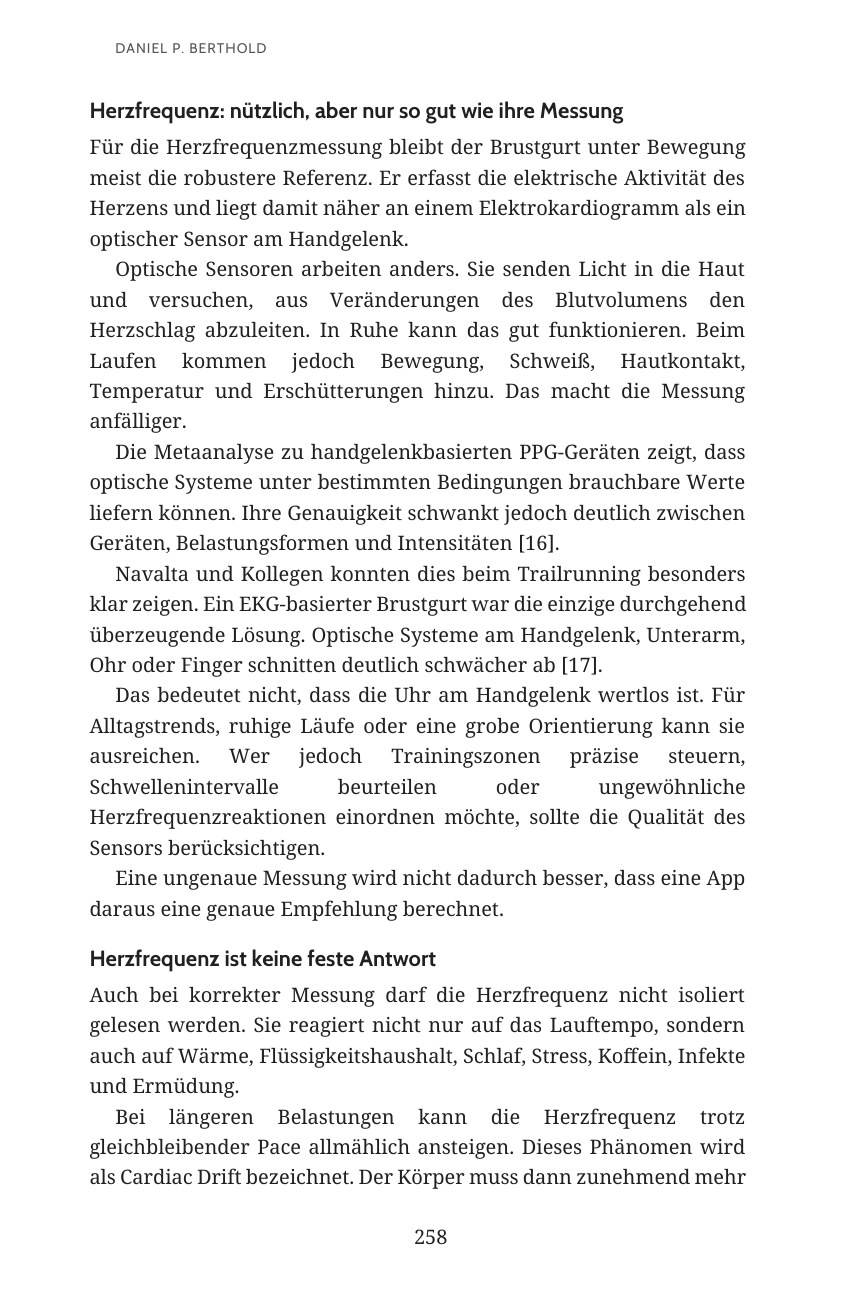 DANIEL P. BERTHOLD

Herzfrequenz: nützlich, aber nur so gut wie ihre Messung

Für die Herzfrequenzmessung bleibt der Brustgurt unter Bewegung meist die robustere Referenz. Er erfasst die elektrische Aktivität des Herzens und liegt damit näher an einem Elektrokardiogramm als ein optischer Sensor am Handgelenk.

Optische Sensoren arbeiten anders. Sie senden Licht in die Haut und versuchen, aus Veränderungen des Blutvolumens den Herzschlag abzuleiten. In Ruhe kann das gut funktionieren. Beim Laufen kommen jedoch Bewegung, Schweiß, Hautkontakt, Temperatur und Erschütterungen hinzu. Das macht die Messung anfälliger.

Die Metaanalyse zu handgelenkbasierten PPG-Geräten zeigt, dass optische Systeme unter bestimmten Bedingungen brauchbare Werte liefern können. Ihre Genauigkeit schwankt jedoch deutlich zwischen Geräten, Belastungsformen und Intensitäten [16].

Navalta und Kollegen konnten dies beim Trailrunning besonders klar zeigen. Ein EKG-basierter Brustgurt war die einzige durchgehend überzeugende Lösung. Optische Systeme am Handgelenk, Unterarm, Ohr oder Finger schnitten deutlich schwächer ab [17].

Das bedeutet nicht, dass die Uhr am Handgelenk wertlos ist. Für Alltagstrends, ruhige Läufe oder eine grobe Orientierung kann sie ausreichen. Wer jedoch Trainingszonen präzise steuern, Schwellenintervalle beurteilen oder ungewöhnliche Herzfrequenzreaktionen einordnen möchte, sollte die Qualität des Sensors berücksichtigen.

Eine ungenaue Messung wird nicht dadurch besser, dass eine App daraus eine genaue Empfehlung berechnet.

Herzfrequenz ist keine feste Antwort

Auch bei korrekter Messung darf die Herzfrequenz nicht isoliert gelesen werden. Sie reagiert nicht nur auf das Lauftempo, sondern auch auf Wärme, Flüssigkeitshaushalt, Schlaf, Stress, Koffein, Infekte und Ermüdung.

Bei längeren Belastungen kann die Herzfrequenz trotz gleichbleibender Pace allmählich ansteigen. Dieses Phänomen wird als Cardiac Drift bezeichnet. Der Körper muss dann zunehmend mehr

258